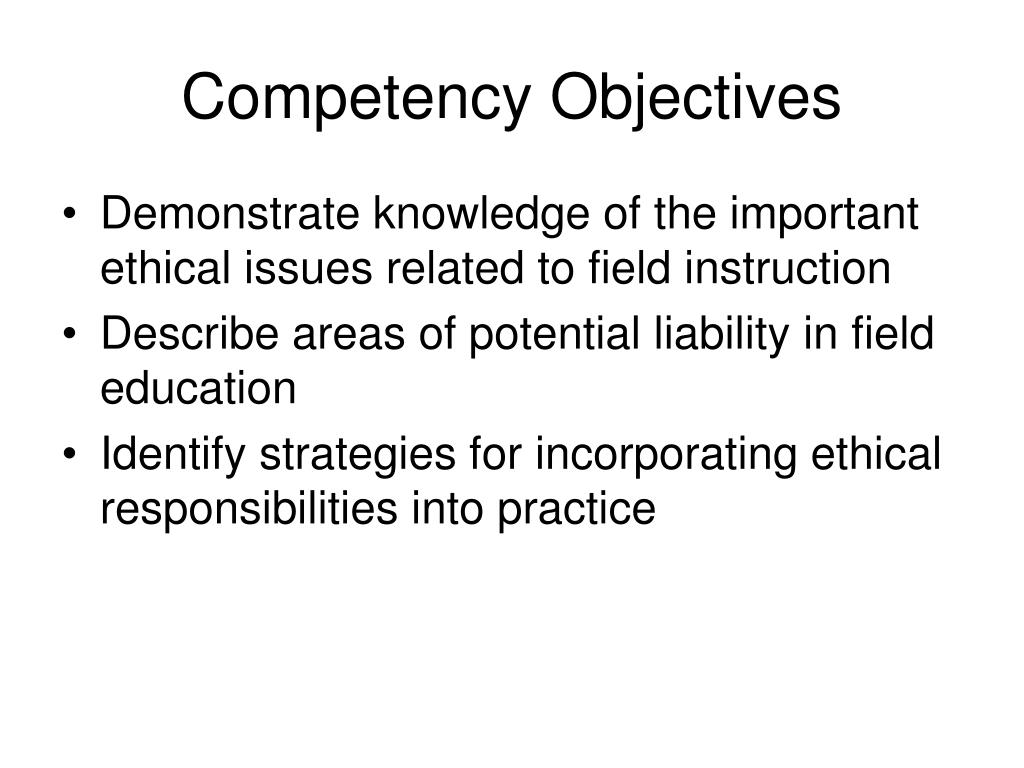 Competency Objectives

• Demonstrate knowledge of the important ethical issues related to field instruction
• Describe areas of potential liability in field education
• Identify strategies for incorporating ethical responsibilities into practice